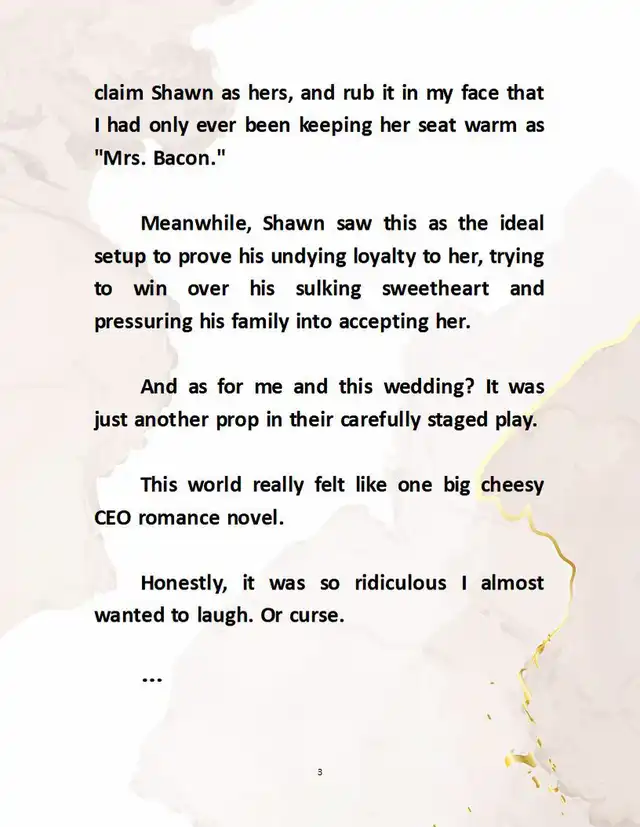 claim Shawn as hers, and rub it in my face that I had only ever been keeping her seat warm as "Mrs. Bacon."

Meanwhile, Shawn saw this as the ideal setup to prove his undying loyalty to her, trying to win over his sulking sweetheart and pressuring his family into accepting her.

And as for me and this wedding? It was just another prop in their carefully staged play.

This world really felt like one big cheesy CEO romance novel.

Honestly, it was so ridiculous I almost wanted to laugh. Or curse.

...

3